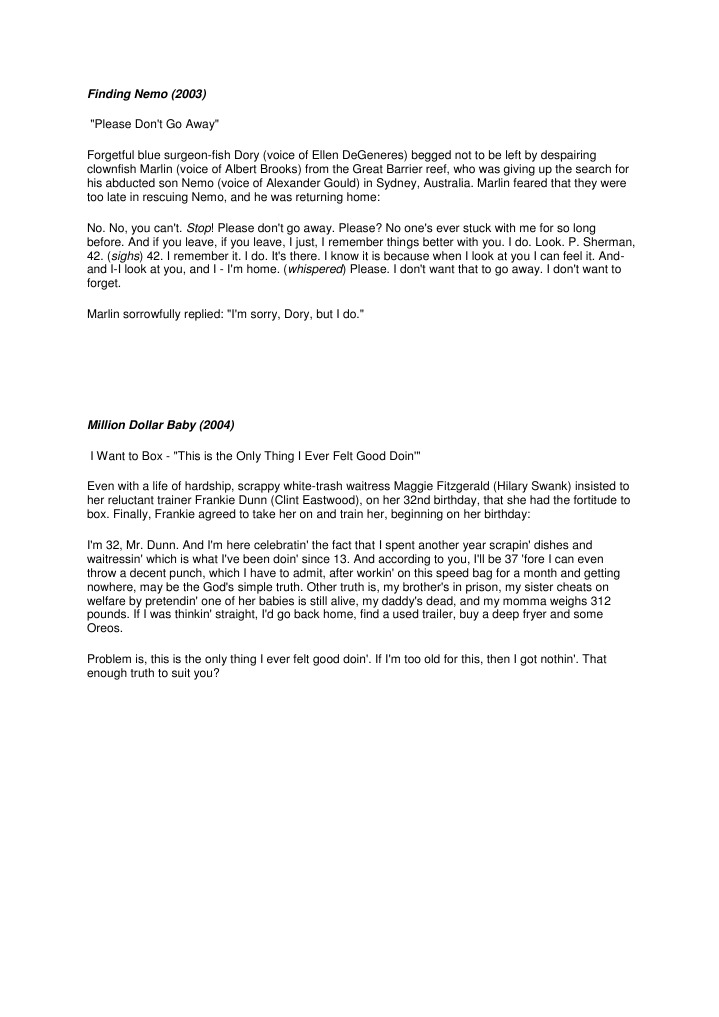 Finding Nemo (2003)

"Please Don't Go Away"

Forgetful blue surgeon-fish Dory (voice of Ellen DeGeneres) begged not to be left by despairing clownfish Marlin (voice of Albert Brooks) from the Great Barrier reef, who was giving up the search for his abducted son Nemo (voice of Alexander Gould) in Sydney, Australia. Marlin feared that they were too late in rescuing Nemo, and he was returning home:

No. No, you can't. Stop! Please don't go away. Please? No one's ever stuck with me for so long before. And if you leave, if you leave, I just, I remember things better with you. I do. Look. P. Sherman, 42. (sighs) 42. I remember it. I do. It's there. I know it is because when I look at you I can feel it. And-and I-I look at you, and I - I'm home. (whispered) Please. I don't want that to go away. I don't want to forget.

Marlin sorrowfully replied: "I'm sorry, Dory, but I do."

Million Dollar Baby (2004)

I Want to Box - "This is the Only Thing I Ever Felt Good Doin'"

Even with a life of hardship, scrappy white-trash waitress Maggie Fitzgerald (Hilary Swank) insisted to her reluctant trainer Frankie Dunn (Clint Eastwood), on her 32nd birthday, that she had the fortitude to box. Finally, Frankie agreed to take her on and train her, beginning on her birthday:

I'm 32, Mr. Dunn. And I'm here celebratin' the fact that I spent another year scrapin' dishes and waitressin' which is what I've been doin' since 13. And according to you, I'll be 37 'fore I can even throw a decent punch, which I have to admit, after workin' on this speed bag for a month and getting nowhere, may be the God's simple truth. Other truth is, my brother's in prison, my sister cheats on welfare by pretendin' one of her babies is still alive, my daddy's dead, and my momma weighs 312 pounds. If I was thinkin' straight, I'd go back home, find a used trailer, buy a deep fryer and some Oreos.

Problem is, this is the only thing I ever felt good doin'. If I'm too old for this, then I got nothin'. That enough truth to suit you?